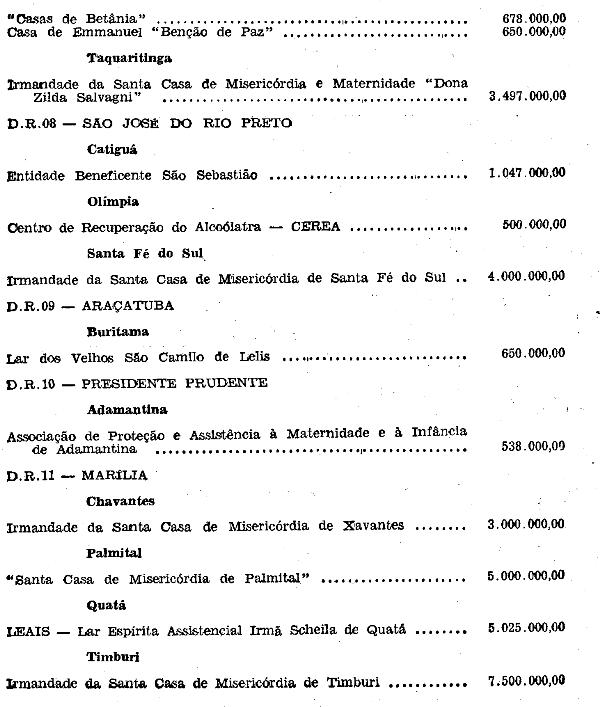 "Casas de Betânia" 678.000,00
Casa de Emmanuel "Benção de Paz" 650.000,00

Taquaritinga

Irmandade da Santa Casa de Misericórdia e Maternidade "Dona Zilda Salvagni" 3.497.000,00

D.R.08 — SAO JOSÉ DO RIO PRETO

Catiguá

Entidade Beneficente São Sebastião 1.047.000,00

Olímpia

Centro de Recuperação do Alcoólatra — CEREA 500.000,00

Santa Fé do Sul

Irmandade da Santa Casa de Misericórdia de Santa Fé do Sul 4.000.000,00

D.R.09 — ARAÇATUBA

Buritama

Lar dos Velhos São Camilo de Lelis 650.000,00

D.R.10 — PRESIDENTE PRUDENTE

Adamantina

Associação de Proteção e Assistência à Maternidade e à Infância de Adamantina 538.000,00

D.R.11 — MARÍLIA

Chavantes

Irmandade da Santa Casa de Misericórdia de Xavantes 3.000.000,00

Palmital

"Santa Casa de Misericórdia de Palmital" 5.000.000,00

Quatá

LEAIS — Lar Espírita Assistencial Irmã Scheila de Quatá 5.025.000,00

Timburi

Irmandade da Santa Casa de Misericórdia de Timburi 7.500.000,00